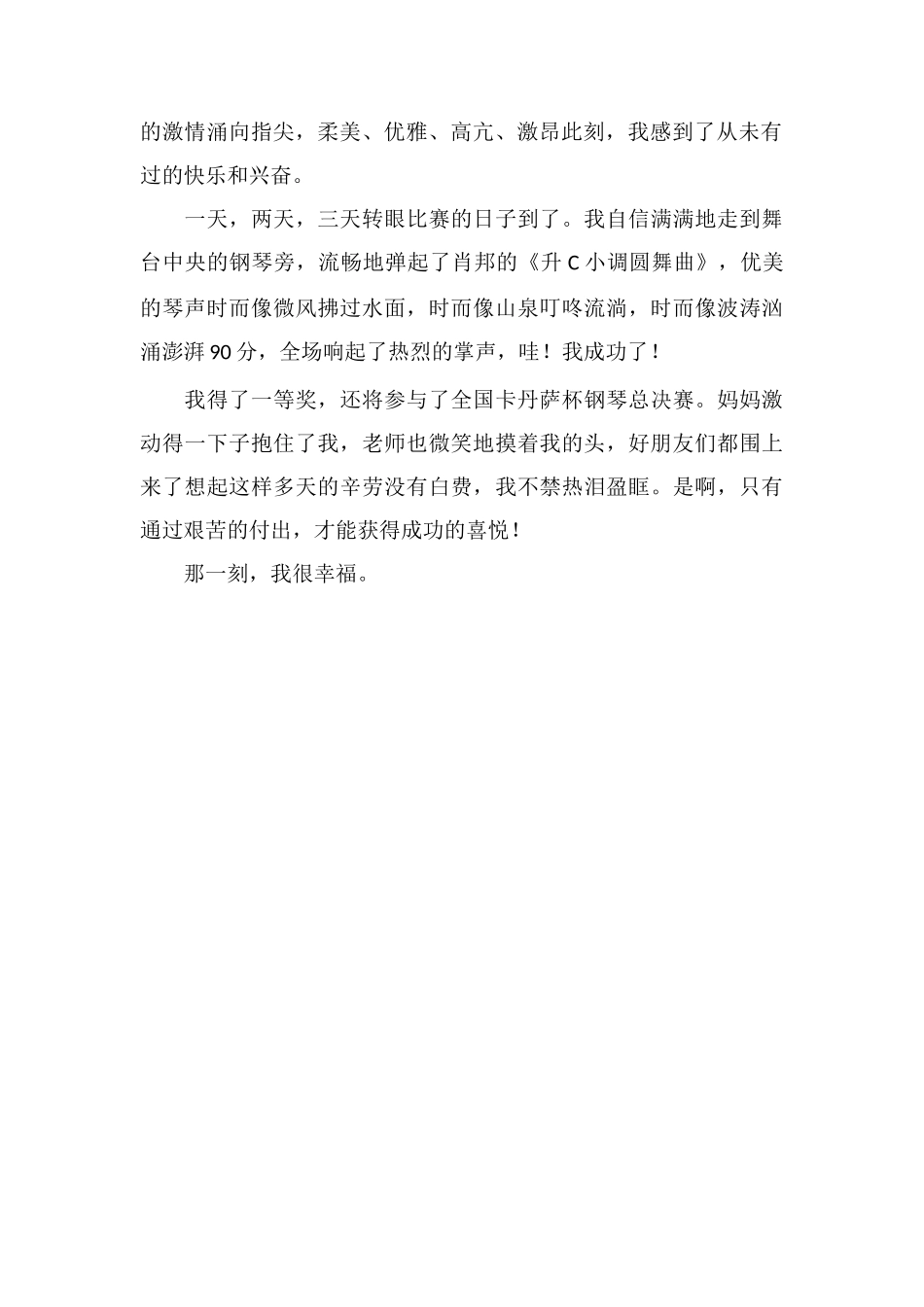 的激情涌向指尖，柔美、优雅、高亢、激昂此刻，我感到了从未有过的快乐和兴奋。

一天，两天，三天转眼比赛的日子到了。我自信满满地走到舞台中央的钢琴旁，流畅地弹起了肖邦的《升 C 小调圆舞曲》，优美的琴声时而像微风拂过水面，时而像山泉叮咚流淌，时而像波涛汹涌澎湃 90 分，全场响起了热烈的掌声，哇！我成功了！

我得了一等奖，还将参与了全国卡丹萨杯钢琴总决赛。妈妈激动得一下子抱住了我，老师也微笑地摸着我的头，好朋友们都围上来了想起这样多天的辛劳没有白费，我不禁热泪盈眶。是啊，只有通过艰苦的付出，才能获得成功的喜悦！

那一刻，我很幸福。